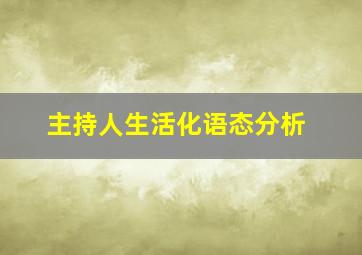 主持人生活化语态分析